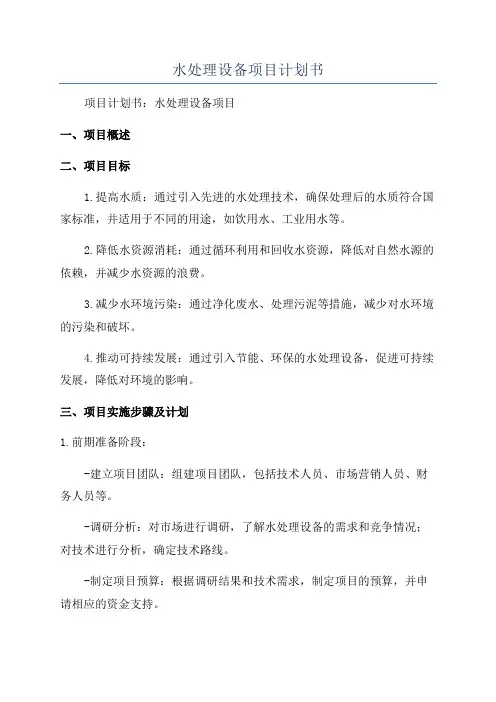 水处理设备项目计划书

项目计划书：水处理设备项目

一、项目概述

二、项目目标

1.提高水质：通过引入先进的水处理技术，确保处理后的水质符合国家标准，并适用于不同的用途，如饮用水、工业用水等。

2.降低水资源消耗：通过循环利用和回收水资源，降低对自然水源的依赖，并减少水资源的浪费。

3.减少水环境污染：通过净化废水、处理污泥等措施，减少对水环境的污染和破坏。

4.推动可持续发展：通过引入节能、环保的水处理设备，促进可持续发展，降低对环境的影响。

三、项目实施步骤及计划

1.前期准备阶段：

-建立项目团队：组建项目团队，包括技术人员、市场营销人员、财务人员等。

-调研分析：对市场进行调研，了解水处理设备的需求和竞争情况；对技术进行分析，确定技术路线。

-制定项目预算：根据调研结果和技术需求，制定项目的预算，并申请相应的资金支持。